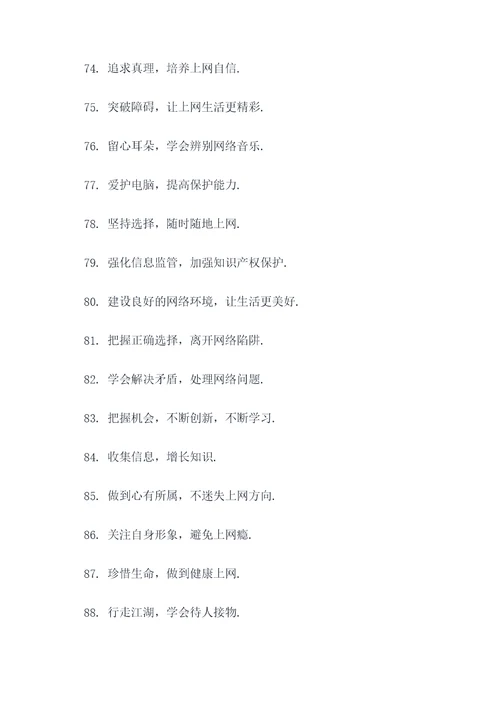 74. 追求真理，培养上网自信.

75. 突破障碍，让上网生活更精彩.

76. 留心耳朵，学会辨别网络音乐.

77. 爱护电脑，提高保护能力.

78. 坚持选择，随时随地上网.

79. 强化信息监管，加强知识产权保护.

80. 建设良好的网络环境，让生活更美好.

81. 把握正确选择，离开网络陷阱.

82. 学会解决矛盾，处理网络问题.

83. 把握机会，不断创新，不断学习.

84. 收集信息，增长知识.

85. 做到心有所属，不迷失上网方向.

86. 关注自身形象，避免上网瘾.

87. 珍惜生命，做到健康上网.

88. 行走江湖，学会待人接物.